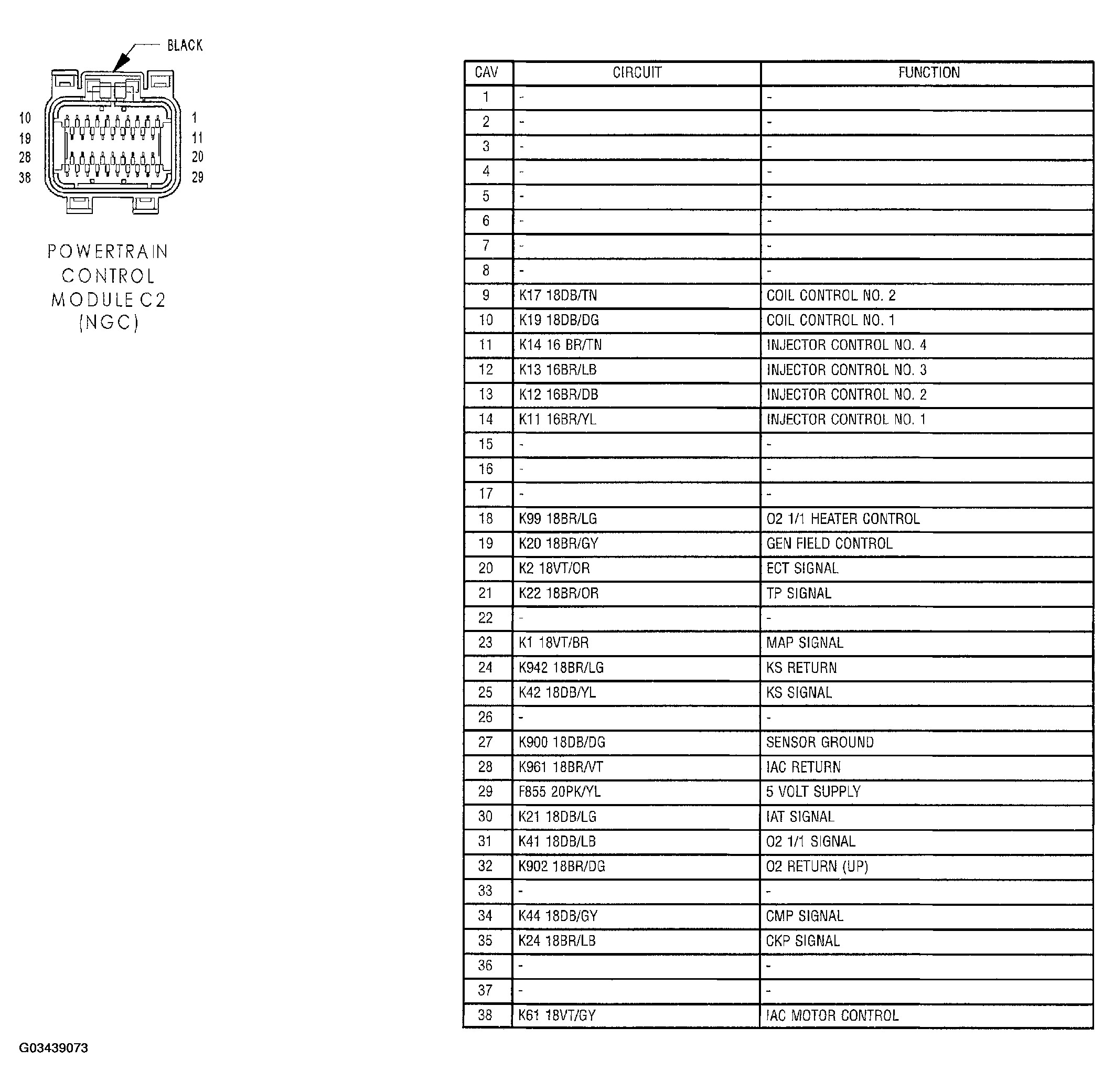 BLACK

10
19
28
38

1
11
20
29

POWERTRAIN CONTROL MODULE C2 (NGC)

| CAV | CIRCUIT | FUNCTION |
|---|---|---|
| 1 | - | - |
| 2 | - | - |
| 3 | - | - |
| 4 | - | - |
| 5 | - | - |
| 6 | - | - |
| 7 | - | - |
| 8 | - | - |
| 9 | K17 18DB/TN | COIL CONTROL NO. 2 |
| 10 | K19 18DB/DG | COIL CONTROL NO. 1 |
| 11 | K14 16 BR/TN | INJECTOR CONTROL NO. 4 |
| 12 | K13 16BR/LB | INJECTOR CONTROL NO. 3 |
| 13 | K12 16BR/DB | INJECTOR CONTROL NO. 2 |
| 14 | K11 16BR/YL | INJECTOR CONTROL NO. 1 |
| 15 | - | - |
| 16 | - | - |
| 17 | - | - |
| 18 | K99 18BR/LG | O2 1/1 HEATER CONTROL |
| 19 | K20 18BR/GY | GEN FIELD CONTROL |
| 20 | K2 18VT/OR | ECT SIGNAL |
| 21 | K22 18BR/OR | TP SIGNAL |
| 22 | - | - |
| 23 | K1 18VT/BR | MAP SIGNAL |
| 24 | K942 18BR/LG | KS RETURN |
| 25 | K42 18DB/YL | KS SIGNAL |
| 26 | - | - |
| 27 | K900 18DB/DG | SENSOR GROUND |
| 28 | K961 18BR/VT | IAC RETURN |
| 29 | F855 20PK/YL | 5 VOLT SUPPLY |
| 30 | K21 18DB/LG | IAT SIGNAL |
| 31 | K41 18DB/LB | O2 1/1 SIGNAL |
| 32 | K902 18BR/DG | O2 RETURN (UP) |
| 33 | - | - |
| 34 | K44 18DB/GY | CMP SIGNAL |
| 35 | K24 18BR/LB | CKP SIGNAL |
| 36 | - | - |
| 37 | - | - |
| 38 | K61 18VT/GY | IAC MOTOR CONTROL |

G03439073